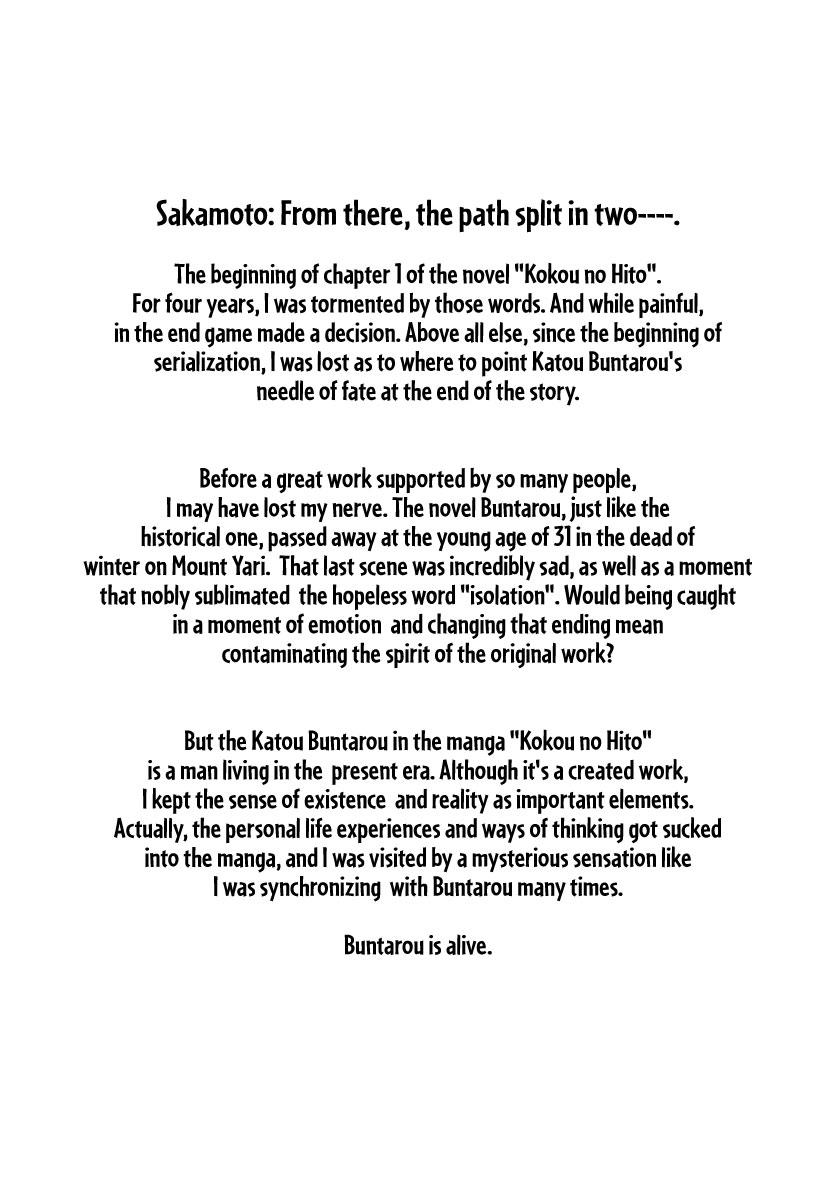 Sakamoto: From there, the path split in two----.

The beginning of chapter 1 of the novel "Kokou no Hito". For four years, I was tormented by those words. And while painful, in the end game made a decision. Above all else, since the beginning of serialization, I was lost as to where to point Katou Buntarou's needle of fate at the end of the story.

Before a great work supported by so many people, I may have lost my nerve. The novel Buntarou, just like the historical one, passed away at the young age of 31 in the dead of winter on Mount Yari. That last scene was incredibly sad, as well as a moment that nobly sublimated the hopeless word "isolation". Would being caught in a moment of emotion and changing that ending mean contaminating the spirit of the original work?

But the Katou Buntarou in the manga "Kokou no Hito" is a man living in the present era. Although it's a created work, I kept the sense of existence and reality as important elements. Actually, the personal life experiences and ways of thinking got sucked into the manga, and I was visited by a mysterious sensation like I was synchronizing with Buntarou many times.

Buntarou is alive.